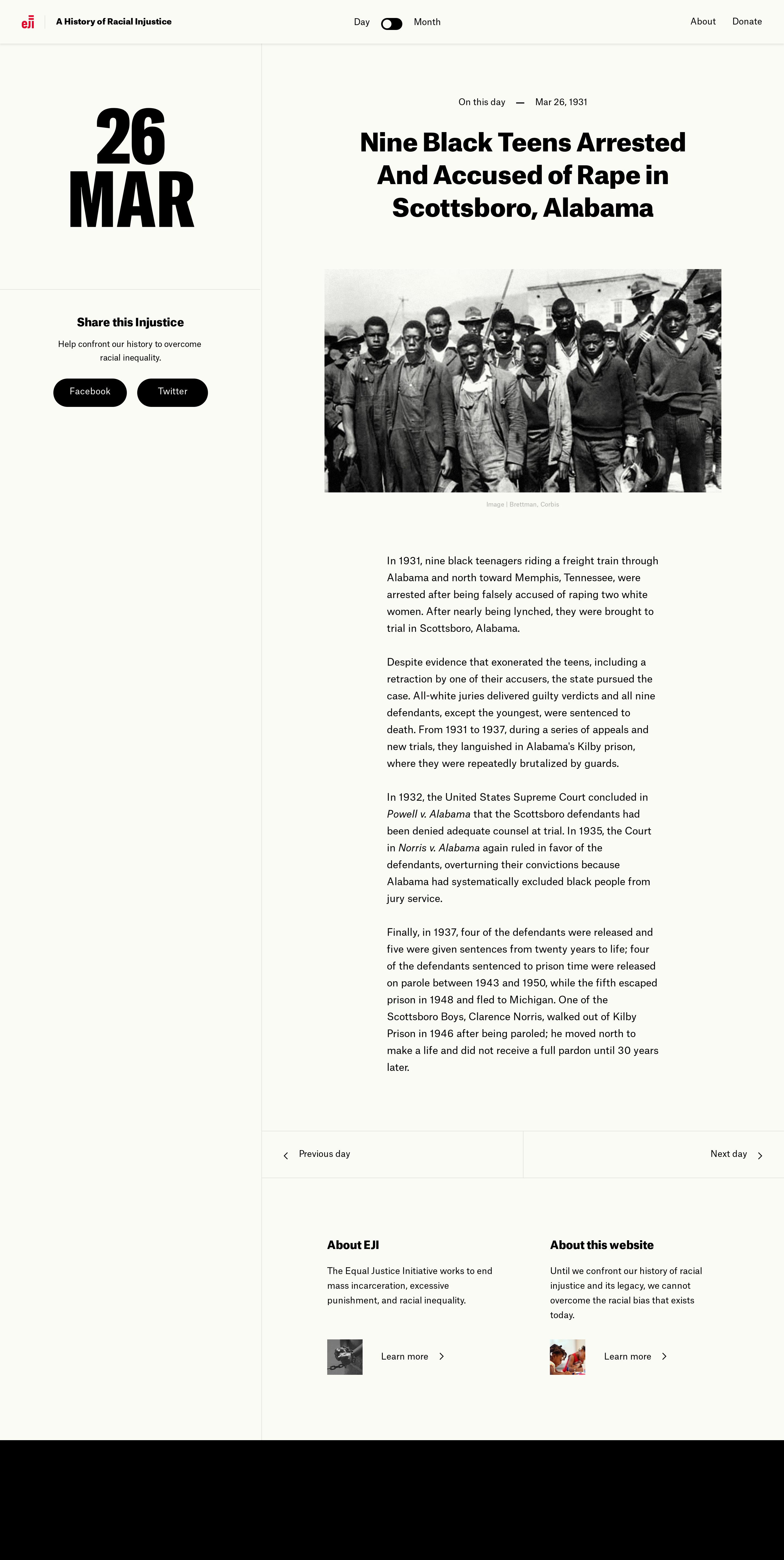 eji A History of Racial Injustice

Day Month

About Donate

26 MAR

Share this Injustice

Help confront our history to overcome racial inequality.

Facebook Twitter

On this day — Mar 26, 1931

Nine Black Teens Arrested And Accused of Rape in Scottsboro, Alabama

Image | Brettman, Corbis

In 1931, nine black teenagers riding a freight train through Alabama and north toward Memphis, Tennessee, were arrested after being falsely accused of raping two white women. After nearly being lynched, they were brought to trial in Scottsboro, Alabama.

Despite evidence that exonerated the teens, including a retraction by one of their accusers, the state pursued the case. All-white juries delivered guilty verdicts and all nine defendants, except the youngest, were sentenced to death. From 1931 to 1937, during a series of appeals and new trials, they languished in Alabama's Kilby prison, where they were repeatedly brutalized by guards.

In 1932, the United States Supreme Court concluded in Powell v. Alabama that the Scottsboro defendants had been denied adequate counsel at trial. In 1935, the Court in Norris v. Alabama again ruled in favor of the defendants, overturning their convictions because Alabama had systematically excluded black people from jury service.

Finally, in 1937, four of the defendants were released and five were given sentences from twenty years to life; four of the defendants sentenced to prison time were released on parole between 1943 and 1950, while the fifth escaped prison in 1948 and fled to Michigan. One of the Scottsboro Boys, Clarence Norris, walked out of Kilby Prison in 1946 after being paroled; he moved north to make a life and did not receive a full pardon until 30 years later.

Previous day

Next day

About EJI

The Equal Justice Initiative works to end mass incarceration, excessive punishment, and racial inequality.

Learn more

About this website

Until we confront our history of racial injustice and its legacy, we cannot overcome the racial bias that exists today.

Learn more